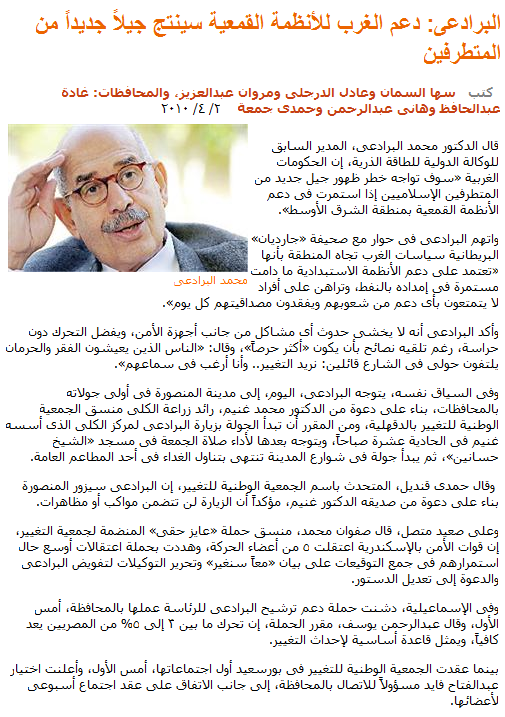 البرادعى: دعم الغرب للأنظمة القمعية سينتج جيلاً جديداً من المتطرفين

كتب سها السمان وعادل الدرجلى ومروان عبدالعزيز، والمحافظات: غادة عبدالحافظ وهانى عبدالرحمن وحمدى جمعة ٢/ ٤/ ٢٠١٠

محمد البرادعى

قال الدكتور محمد البرادعى، المدير السابق للوكالة الدولية للطاقة الذرية، إن الحكومات الغربية «سوف تواجه خطر ظهور جيل جديد من المتطرفين الإسلاميين إذا استمرت فى دعم الأنظمة القمعية بمنطقة الشرق الأوسط».

واتهم البرادعى فى حوار مع صحيفة «جارديان» البريطانية سياسات الغرب تجاه المنطقة بأنها «تعتمد على دعم الأنظمة الاستبدادية ما دامت مستمرة فى إمداده بالنفط، وتراهن على أفراد لا يتمتعون بأى دعم من شعوبهم ويفقدون مصداقيتهم كل يوم».

وأكد البرادعى أنه لا يخشى حدوث أى مشاكل من جانب أجهزة الأمن، ويفضل التحرك دون حراسة، رغم تلقيه نصائح بأن يكون «أكثر حرصاً»، وقال: «الناس الذين يعيشون الفقر والحرمان يلتفون حولى فى الشارع قائلين: نريد التغيير.. وأنا أرغب فى سماعهم».

وفى السياق نفسه، يتوجه البرادعى، اليوم، إلى مدينة المنصورة فى أولى جولاته بالمحافظات، بناء على دعوة من الدكتور محمد غنيم، رائد زراعة الكلى منسق الجمعية الوطنية للتغيير بالدقهلية، ومن المقرر أن تبدأ الجولة بزيارة البرادعى لمركز الكلى الذى أسسه غنيم فى الحادية عشرة صباحاً، ويتوجه بعدها لأداء صلاة الجمعة فى مسجد «الشيخ حسانين»، ثم يبدأ جولة فى شوارع المدينة تنتهى بتناول الغداء فى أحد المطاعم العامة.

وقال حمدى قنديل، المتحدث باسم الجمعية الوطنية للتغيير، إن البرادعى سيزور المنصورة بناء على دعوة من صديقه الدكتور غنيم، مؤكداً أن الزيارة لن تتضمن مواكب أو مظاهرات.

وعلى صعيد متصل، قال صفوان محمد، منسق حملة «عايز حقى» المنضمة لجمعية التغيير، إن قوات الأمن بالإسكندرية اعتقلت ٥ من أعضاء الحركة، وهددت بحملة اعتقالات أوسع حال استمرارهم فى جمع التوقيعات على بيان «معاً سنغير» وتحرير التوكيلات لتفويض البرادعى والدعوة إلى تعديل الدستور.

وفى الإسماعيلية، دشنت حملة دعم ترشيح البرادعى للرئاسة عملها بالمحافظة، أمس الأول، وقال عبدالرحمن يوسف، مقرر الحملة، إن تحرك ما بين ٢ إلى ٥% من المصريين يعد كافياً، ويمثل قاعدة أساسية لإحداث التغيير.

بينما عقدت الجمعية الوطنية للتغيير فى بورسعيد أول اجتماعاتها، أمس الأول، وأعلنت اختيار عبدالفتاح فايد مسؤولاً للاتصال بالمحافظة، إلى جانب الاتفاق على عقد اجتماع أسبوعى لأعضائها.